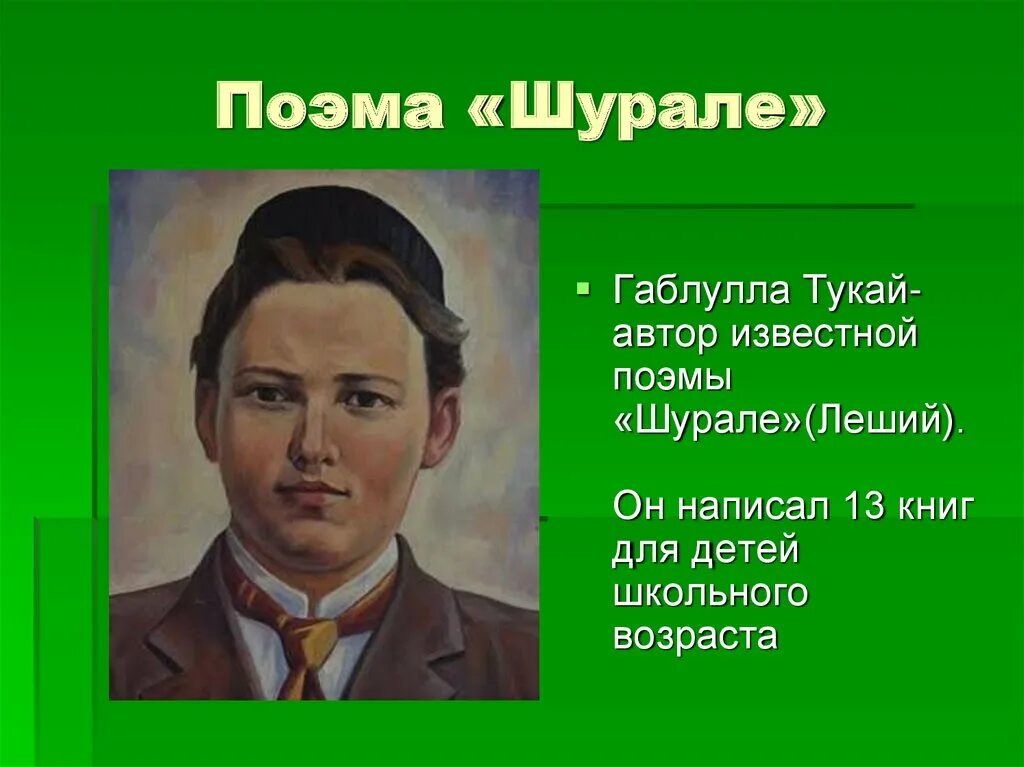 Поэма «Шурале»

Габлулла Тукай- автор известной поэмы «Шурале»(Леший).

Он написал 13 книг для детей школьного возраста